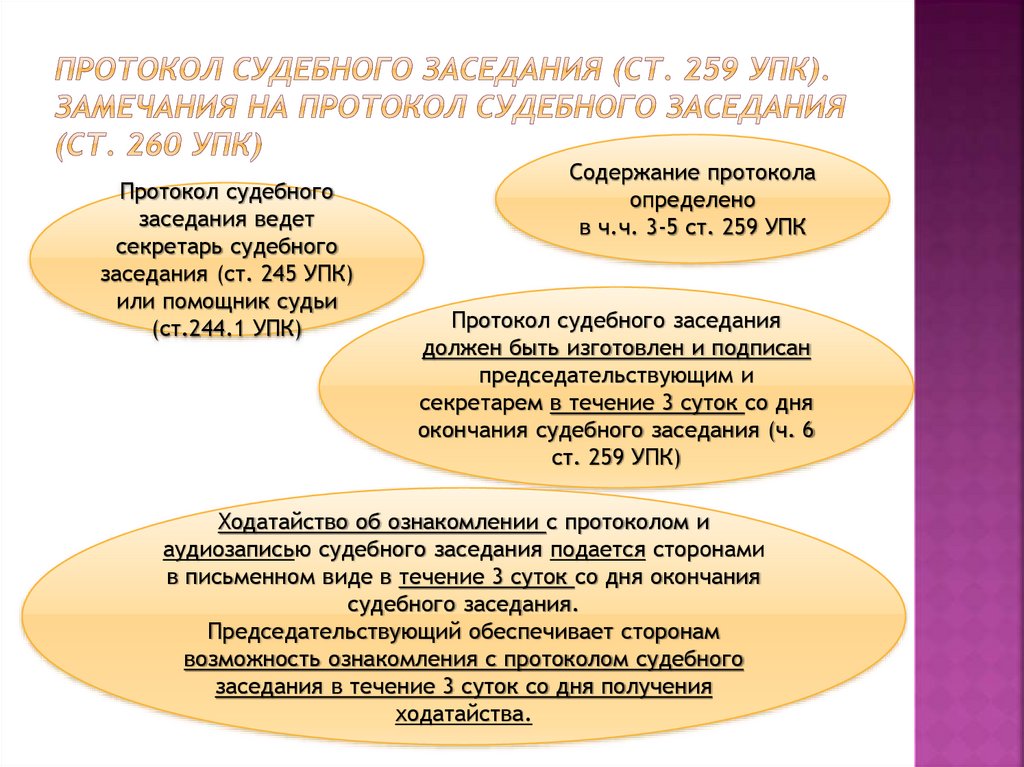 ПРОТОКОЛ СУДЕБНОГО ЗАСЕДАНИЯ (СТ. 259 УПК). ЗАМЕЧАНИЯ НА ПРОТОКОЛ СУДЕБНОГО ЗАСЕДАНИЯ (СТ. 260 УПК)

Протокол судебного заседания ведет секретарь судебного заседания (ст. 245 УПК) или помощник судьи (ст.244.1 УПК)

Содержание протокола определено в ч.ч. 3-5 ст. 259 УПК

Протокол судебного заседания должен быть изготовлен и подписан председательствующим и секретарем в течение 3 суток со дня окончания судебного заседания (ч. 6 ст. 259 УПК)

Ходатайство об ознакомлении с протоколом и аудиозаписью судебного заседания подается сторонами в письменном виде в течение 3 суток со дня окончания судебного заседания.
Председательствующий обеспечивает сторонам возможность ознакомления с протоколом судебного заседания в течение 3 суток со дня получения ходатайства.